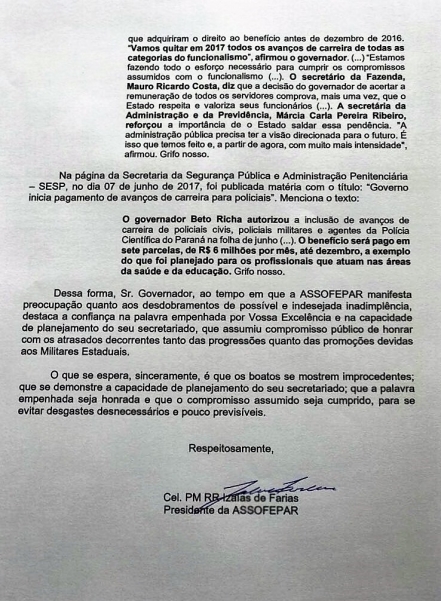 que adquiriram o direito ao benefício antes de dezembro de 2016. "Vamos quitar em 2017 todos os avanços de carreira de todas as categorias do funcionalismo", afirmou o governador. (...) "Estamos fazendo todo o esforço necessário para cumprir os compromissos assumidos com o funcionalismo (...). O secretário da Fazenda, Mauro Ricardo Costa, diz que a decisão do governador de acertar a remuneração de todos os servidores comprova, mais uma vez, que o Estado respeita e valoriza seus funcionários (...). A secretária da Administração e da Previdência, Márcia Carla Pereira Ribeiro, reforçou a importância de o Estado saldar essa pendência. "A administração pública precisa ter a visão direcionada para o futuro. É isso que temos feito e, a partir de agora, com muito mais intensidade", afirmou. Grifo nosso.

Na página da Secretaria da Segurança Pública e Administração Penitenciária – SESP, no dia 07 de junho de 2017, foi publicada matéria com o título: "Governo inicia pagamento de avanços de carreira para policiais". Menciona o texto:

O governador Beto Richa autorizou a inclusão de avanços de carreira de policiais civis, policiais militares e agentes da Polícia Científica do Paraná na folha de junho (...). O benefício será pago em sete parcelas, de R$ 6 milhões por mês, até dezembro, a exemplo do que foi planejado para os profissionais que atuam nas áreas da saúde e da educação. Grifo nosso.

Dessa forma, Sr. Governador, ao tempo em que a ASSOFEPAR manifesta preocupação quanto aos desdobramentos de possível e indesejada inadimplência, destaca a confiança na palavra empenhada por Vossa Excelência e na capacidade de planejamento do seu secretariado, que assumiu compromisso público de honrar com os atrasados decorrentes tanto das progressões quanto das promoções devidas aos Militares Estaduais.

O que se espera, sinceramente, é que os boatos se mostrem improcedentes; que se demonstre a capacidade de planejamento do seu secretariado; que a palavra empenhada seja honrada e que o compromisso assumido seja cumprido, para se evitar desgastes desnecessários e pouco previsíveis.

Respeitosamente,

Cel. PM RR Izaías de Farias
Presidente da ASSOFEPAR